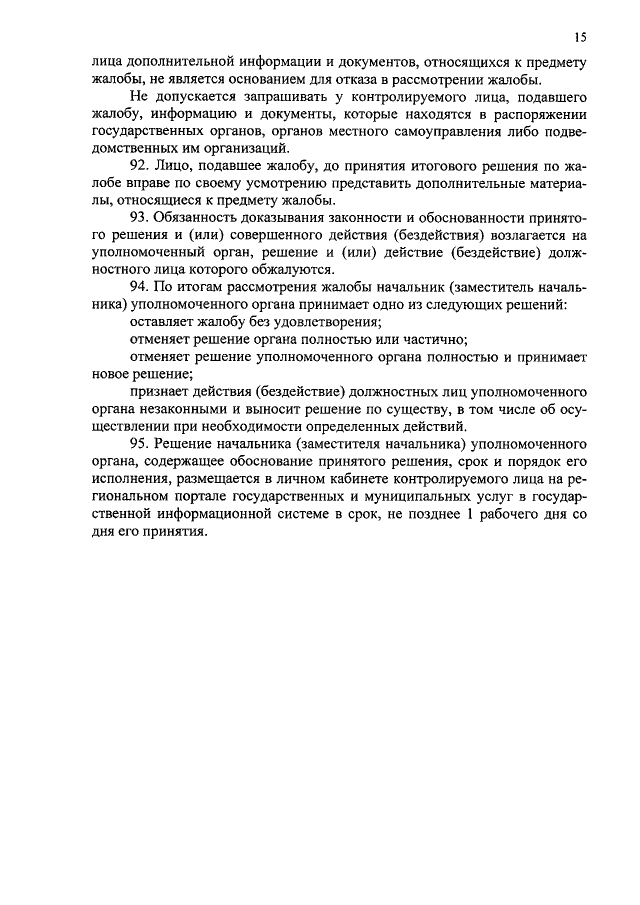 15

лица дополнительной информации и документов, относящихся к предмету жалобы, не является основанием для отказа в рассмотрении жалобы.

Не допускается запрашивать у контролируемого лица, подавшего жалобу, информацию и документы, которые находятся в распоряжении государственных органов, органов местного самоуправления либо подведомственных им организаций.

92. Лицо, подавшее жалобу, до принятия итогового решения по жалобе вправе по своему усмотрению представить дополнительные материалы, относящиеся к предмету жалобы.

93. Обязанность доказывания законности и обоснованности принятого решения и (или) совершенного действия (бездействия) возлагается на уполномоченный орган, решение и (или) действие (бездействие) должностного лица которого обжалуются.

94. По итогам рассмотрения жалобы начальник (заместитель начальника) уполномоченного органа принимает одно из следующих решений:

оставляет жалобу без удовлетворения;

отменяет решение органа полностью или частично;

отменяет решение уполномоченного органа полностью и принимает новое решение;

признает действия (бездействие) должностных лиц уполномоченного органа незаконными и выносит решение по существу, в том числе об осуществлении при необходимости определенных действий.

95. Решение начальника (заместителя начальника) уполномоченного органа, содержащее обоснование принятого решения, срок и порядок его исполнения, размещается в личном кабинете контролируемого лица на региональном портале государственных и муниципальных услуг в государственной информационной системе в срок, не позднее 1 рабочего дня со дня его принятия.